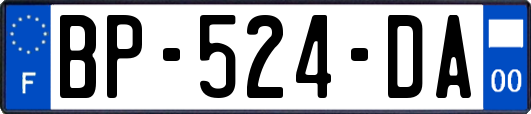 F

BP-524-DA

00